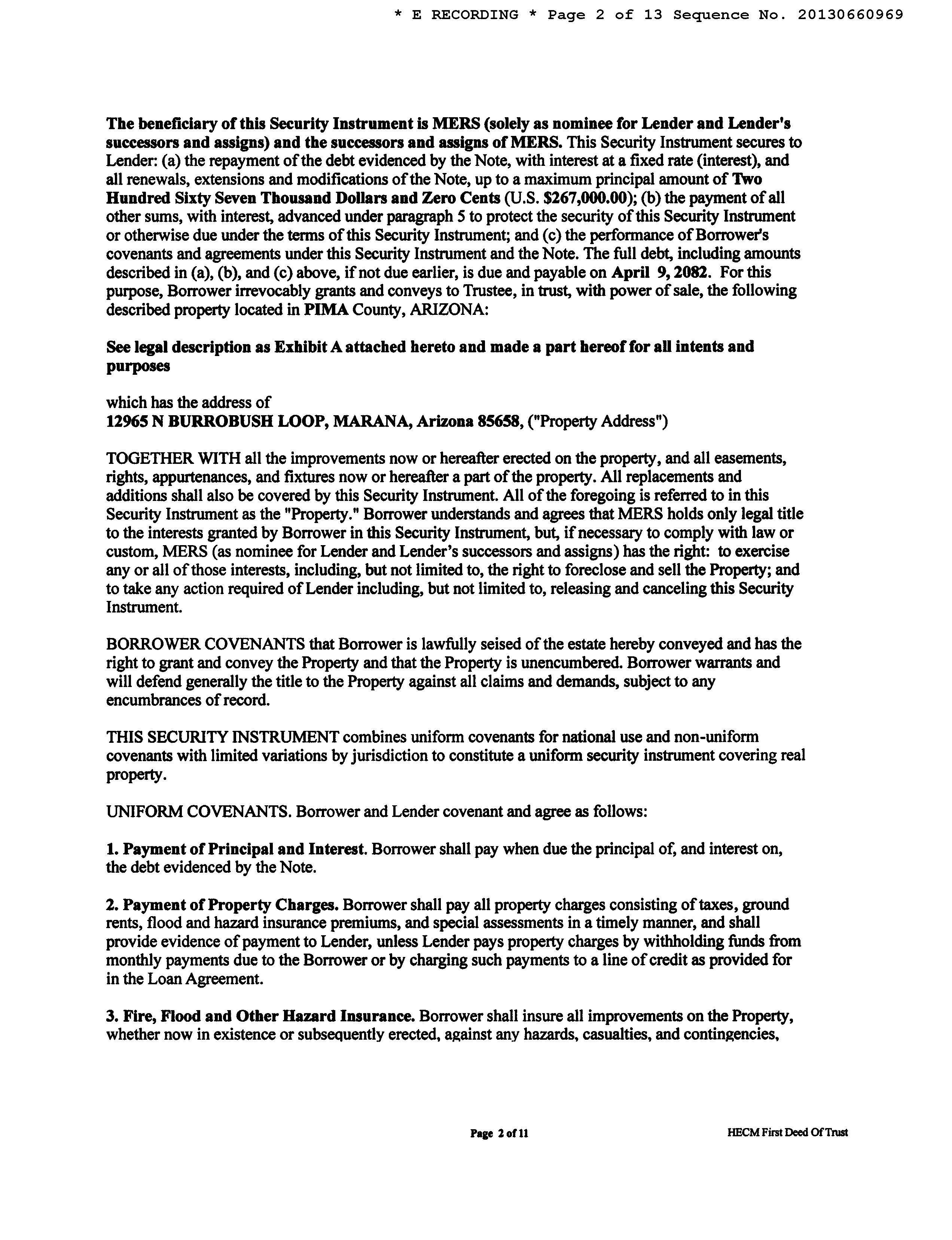 * E RECORDING * Page 2 of 13 Sequence No. 20130660969

The beneficiary of this Security Instrument is MERS (solely as nominee for Lender and Lender's successors and assigns) and the successors and assigns of MERS. This Security Instrument secures to Lender: (a) the repayment of the debt evidenced by the Note, with interest at a fixed rate (interest), and all renewals, extensions and modifications of the Note, up to a maximum principal amount of Two Hundred Sixty Seven Thousand Dollars and Zero Cents (U.S. $267,000.00); (b) the payment of all other sums, with interest, advanced under paragraph 5 to protect the security of this Security Instrument or otherwise due under the terms of this Security Instrument; and (c) the performance of Borrower's covenants and agreements under this Security Instrument and the Note. The full debt, including amounts described in (a), (b), and (c) above, if not due earlier, is due and payable on April 9, 2082. For this purpose, Borrower irrevocably grants and conveys to Trustee, in trust, with power of sale, the following described property located in PIMA County, ARIZONA:

See legal description as Exhibit A attached hereto and made a part hereof for all intents and purposes

which has the address of
12965 N BURROBUSH LOOP, MARANA, Arizona 85658, ("Property Address")

TOGETHER WITH all the improvements now or hereafter erected on the property, and all easements, rights, appurtenances, and fixtures now or hereafter a part of the property. All replacements and additions shall also be covered by this Security Instrument. All of the foregoing is referred to in this Security Instrument as the "Property." Borrower understands and agrees that MERS holds only legal title to the interests granted by Borrower in this Security Instrument, but, if necessary to comply with law or custom, MERS (as nominee for Lender and Lender's successors and assigns) has the right: to exercise any or all of those interests, including, but not limited to, the right to foreclose and sell the Property; and to take any action required of Lender including, but not limited to, releasing and canceling this Security Instrument.

BORROWER COVENANTS that Borrower is lawfully seised of the estate hereby conveyed and has the right to grant and convey the Property and that the Property is unencumbered. Borrower warrants and will defend generally the title to the Property against all claims and demands, subject to any encumbrances of record.

THIS SECURITY INSTRUMENT combines uniform covenants for national use and non-uniform covenants with limited variations by jurisdiction to constitute a uniform security instrument covering real property.

UNIFORM COVENANTS. Borrower and Lender covenant and agree as follows:

1. Payment of Principal and Interest. Borrower shall pay when due the principal of, and interest on, the debt evidenced by the Note.

2. Payment of Property Charges. Borrower shall pay all property charges consisting of taxes, ground rents, flood and hazard insurance premiums, and special assessments in a timely manner, and shall provide evidence of payment to Lender, unless Lender pays property charges by withholding funds from monthly payments due to the Borrower or by charging such payments to a line of credit as provided for in the Loan Agreement.

3. Fire, Flood and Other Hazard Insurance. Borrower shall insure all improvements on the Property, whether now in existence or subsequently erected, against any hazards, casualties, and contingencies,

Page 2 of 11

HECM First Deed Of Trust